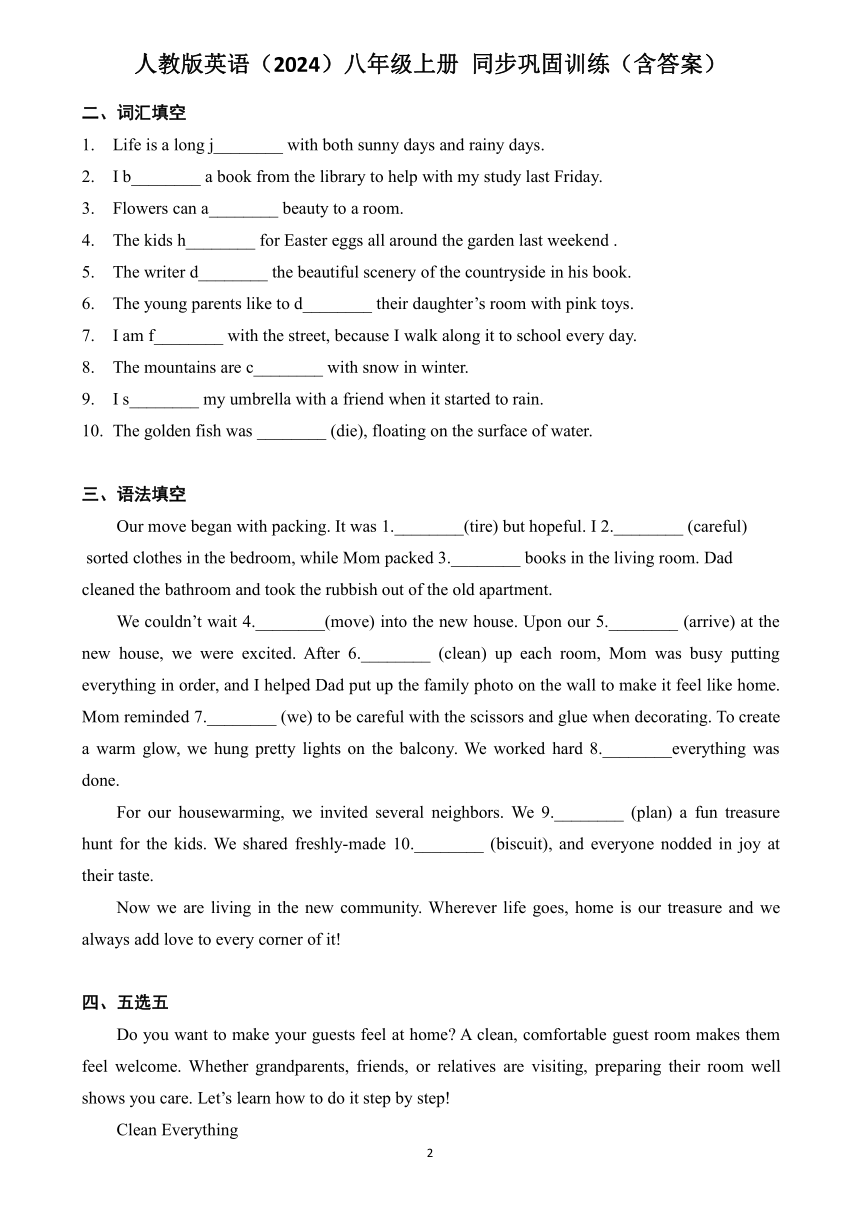 人教版英语（2024）八年级上册 同步巩固训练（含答案）

二、词汇填空

1. Life is a long j________ with both sunny days and rainy days.
2. I b________ a book from the library to help with my study last Friday.
3. Flowers can a________ beauty to a room.
4. The kids h________ for Easter eggs all around the garden last weekend .
5. The writer d________ the beautiful scenery of the countryside in his book.
6. The young parents like to d________ their daughter’s room with pink toys.
7. I am f________ with the street, because I walk along it to school every day.
8. The mountains are c________ with snow in winter.
9. I s________ my umbrella with a friend when it started to rain.
10. The golden fish was ________ (die), floating on the surface of water.

三、语法填空

Our move began with packing. It was 1.________(tire) but hopeful. I 2.________ (careful) sorted clothes in the bedroom, while Mom packed 3.________ books in the living room. Dad cleaned the bathroom and took the rubbish out of the old apartment.

We couldn’t wait 4.________(move) into the new house. Upon our 5.________ (arrive) at the new house, we were excited. After 6.________ (clean) up each room, Mom was busy putting everything in order, and I helped Dad put up the family photo on the wall to make it feel like home. Mom reminded 7.________ (we) to be careful with the scissors and glue when decorating. To create a warm glow, we hung pretty lights on the balcony. We worked hard 8.________everything was done.

For our housewarming, we invited several neighbors. We 9.________ (plan) a fun treasure hunt for the kids. We shared freshly-made 10.________ (biscuit), and everyone nodded in joy at their taste.

Now we are living in the new community. Wherever life goes, home is our treasure and we always add love to every corner of it!

四、五选五

Do you want to make your guests feel at home? A clean, comfortable guest room makes them feel welcome. Whether grandparents, friends, or relatives are visiting, preparing their room well shows you care. Let’s learn how to do it step by step!

Clean Everything

2